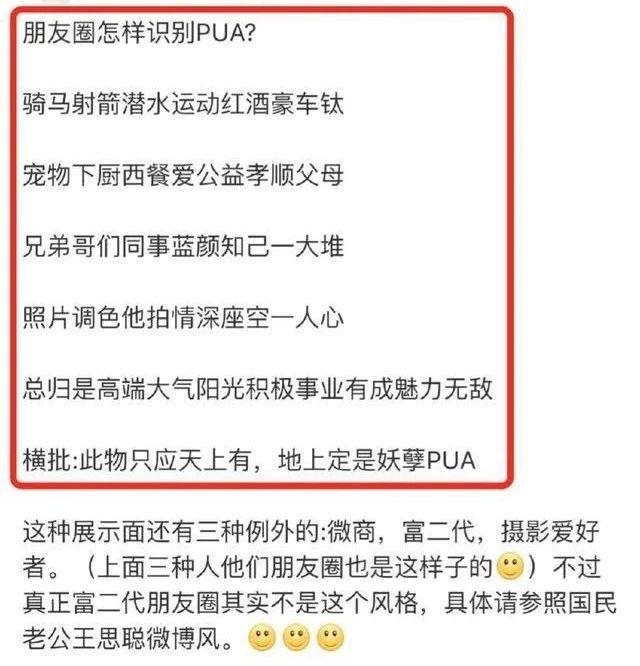 朋友圈怎样识别PUA?

骑马射箭潜水运动红酒豪车钛

宠物下厨西餐爱公益孝顺父母

兄弟哥们同事蓝颜知己一大堆

照片调色他拍情深座空一人心

总归是高端大气阳光积极事业有成魅力无敌

横批:此物只应天上有，地上定是妖孽PUA

这种展示面还有三种例外的:微商，富二代，摄影爱好者。（上面三种人他们朋友圈也是这样子的🙂）不过真正富二代朋友圈其实不是这个风格，具体请参照国民老公王思聪微博风。🙂🙂🙂